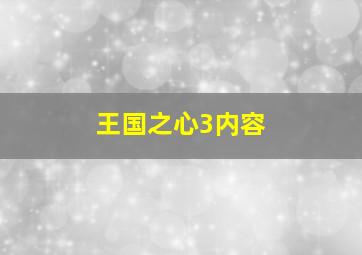 王国之心3内容